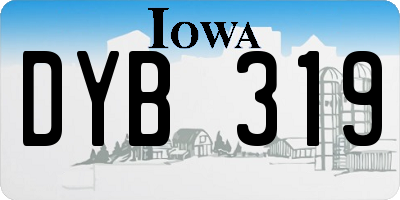 IOWA

DYB 319